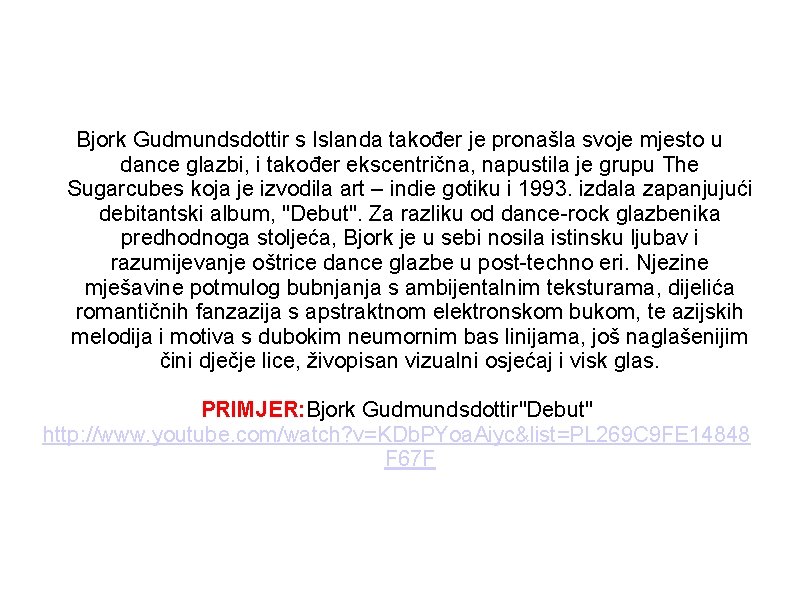 Bjork Gudmundsdottir s Islanda također je pronašla svoje mjesto u dance glazbi, i također ekscentrična, napustila je grupu The Sugarcubes koja je izvodila art – indie gotiku i 1993. izdala zapanjujući debitantski album, "Debut". Za razliku od dance-rock glazbenika predhodnoga stoljeća, Bjork je u sebi nosila istinsku ljubav i razumijevanje oštrice dance glazbe u post-techno eri. Njezine mješavine potmulog bubnjanja s ambijentalnim teksturama, dijelića romantičnih fanzazija s apstraktnom elektronskom bukom, te azijskih melodija i motiva s dubokim neumornim bas linijama, još naglašenijim čini dječje lice, živopisan vizualni osjećaj i visk glas.

PRIMJER:Bjork Gudmundsdottir"Debut"
http://www.youtube.com/watch?v=KDbPYoaAiyc&list=PL269C9FE14848F67F